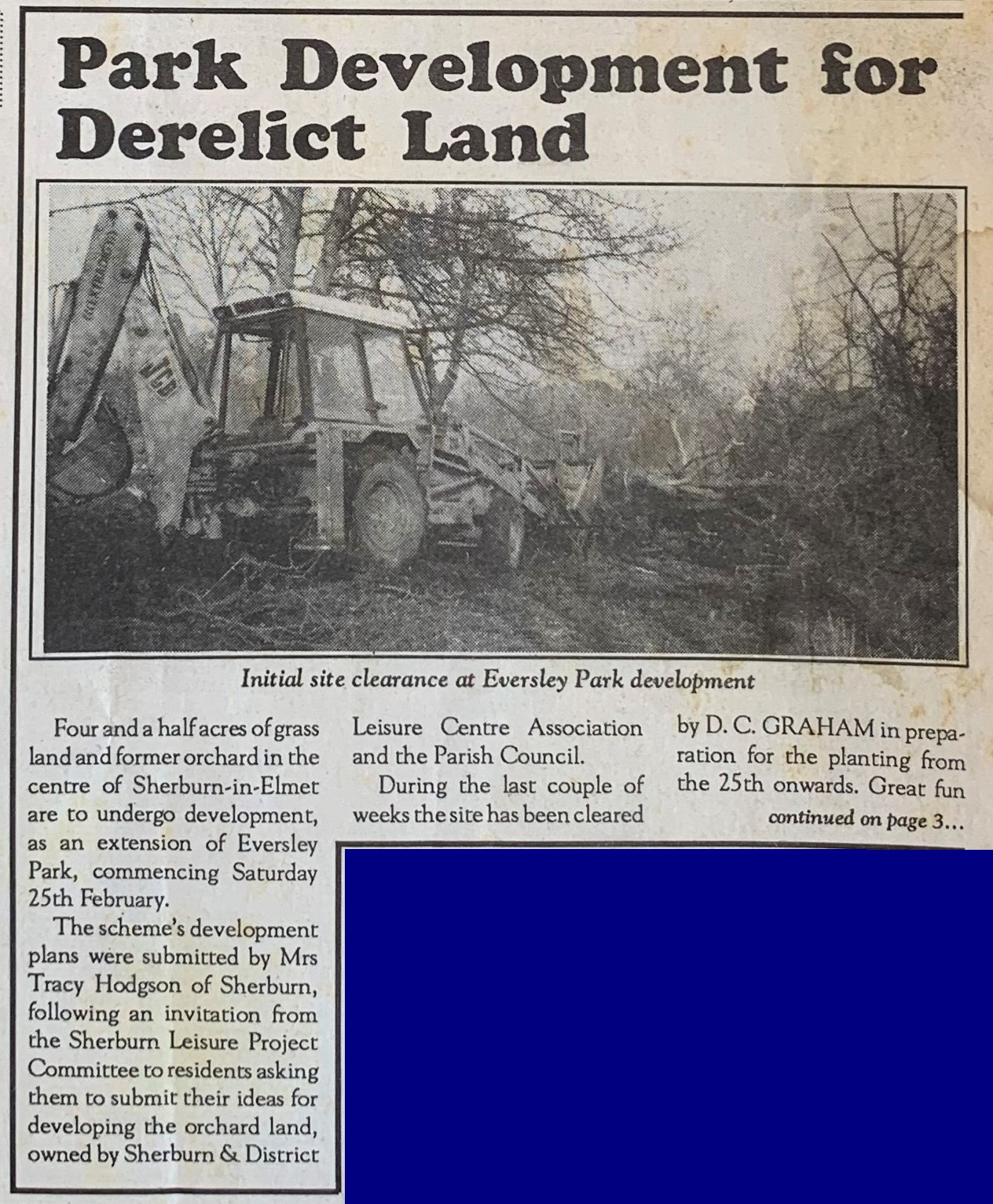 Park Development for Derelict Land

JCB

Initial site clearance at Eversley Park development

Four and a half acres of grass land and former orchard in the centre of Sherburn-in-Elmet are to undergo development, as an extension of Eversley Park, commencing Saturday 25th February.

The scheme's development plans were submitted by Mrs Tracy Hodgson of Sherburn, following an invitation from the Sherburn Leisure Project Committee to residents asking them to submit their ideas for developing the orchard land, owned by Sherburn & District Leisure Centre Association and the Parish Council.

During the last couple of weeks the site has been cleared by D. C. GRAHAM in preparation for the planting from the 25th onwards. Great fun

continued on page 3...